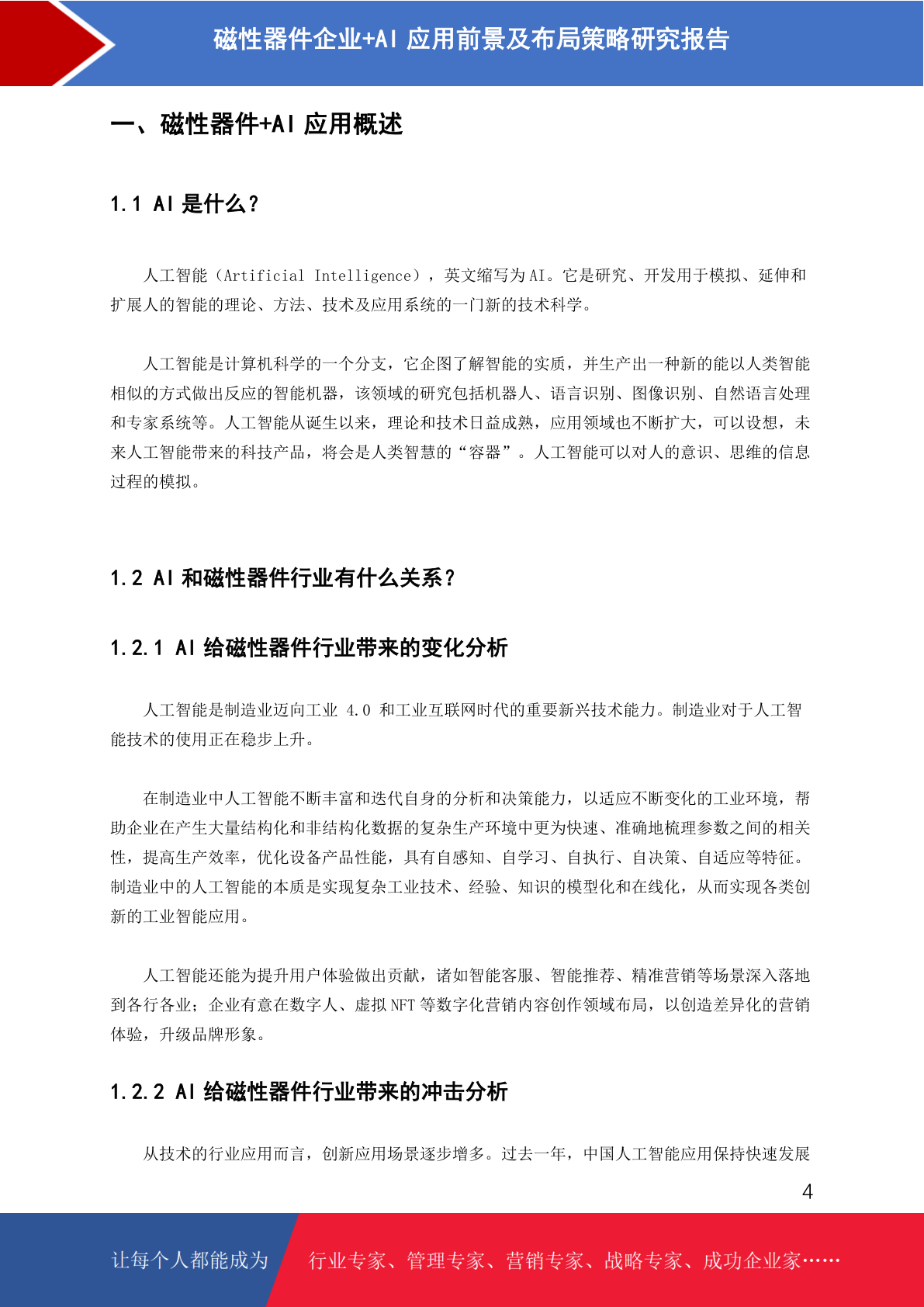 磁性器件企业+AI 应用前景及布局策略研究报告

一、磁性器件+AI 应用概述

1.1 AI 是什么？

人工智能（Artificial Intelligence），英文缩写为 AI。它是研究、开发用于模拟、延伸和扩展人的智能的理论、方法、技术及应用系统的一门新的技术科学。

人工智能是计算机科学的一个分支，它企图了解智能的实质，并生产出一种新的能以人类智能相似的方式做出反应的智能机器，该领域的研究包括机器人、语言识别、图像识别、自然语言处理和专家系统等。人工智能从诞生以来，理论和技术日益成熟，应用领域也不断扩大，可以设想，未来人工智能带来的科技产品，将会是人类智慧的“容器”。人工智能可以对人的意识、思维的信息过程的模拟。

1.2 AI 和磁性器件行业有什么关系？

1.2.1 AI 给磁性器件行业带来的变化分析

人工智能是制造业迈向工业 4.0 和工业互联网时代的重要新兴技术能力。制造业对于人工智能技术的使用正在稳步上升。

在制造业中人工智能不断丰富和迭代自身的分析和决策能力，以适应不断变化的工业环境，帮助企业在产生大量结构化和非结构化数据的复杂生产环境中更为快速、准确地梳理参数之间的相关性，提高生产效率，优化设备产品性能，具有自感知、自学习、自执行、自决策、自适应等特征。制造业中的人工智能的本质是实现复杂工业技术、经验、知识的模型化和在线化，从而实现各类创新的工业智能应用。

人工智能还能为提升用户体验做出贡献，诸如智能客服、智能推荐、精准营销等场景深入落地到各行各业；企业有意在数字人、虚拟 NFT 等数字化营销内容创作领域布局，以创造差异化的营销体验，升级品牌形象。

1.2.2 AI 给磁性器件行业带来的冲击分析

从技术的行业应用而言，创新应用场景逐步增多。过去一年，中国人工智能应用保持快速发展

4

让每个人都能成为 行业专家、管理专家、营销专家、战略专家、成功企业家……